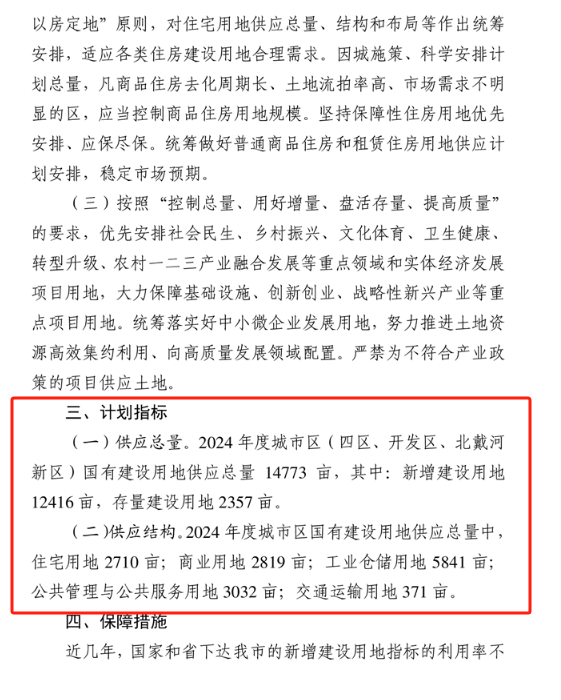 以房定地”原则，对住宅用地供应总量、结构和布局等作出统筹安排，适应各类住房建设用地合理需求。因城施策、科学安排计划总量，凡商品住房去化周期长、土地流拍率高、市场需求不明显的区，应当控制商品住房用地规模。坚持保障性住房用地优先安排、应保尽保。统筹做好普通商品住房和租赁住房用地供应计划安排，稳定市场预期。

（三）按照“控制总量、用好增量、盘活存量、提高质量”的要求，优先安排社会民生、乡村振兴、文化体育、卫生健康、转型升级、农村一二三产业融合发展等重点领域和实体经济发展项目用地，大力保障基础设施、创新创业、战略性新兴产业等重点项目用地。统筹落实好中小微企业发展用地，努力推进土地资源高效集约利用、向高质量发展领域配置。严禁为不符合产业政策的项目供应土地。

三、计划指标

（一）供应总量。2024 年度城市区（四区、开发区、北戴河新区）国有建设用地供应总量 14773 亩，其中：新增建设用地 12416 亩，存量建设用地 2357 亩。

（二）供应结构。2024 年度城市区国有建设用地供应总量中，住宅用地 2710 亩；商业用地 2819 亩；工业仓储用地 5841 亩；公共管理与公共服务用地 3032 亩；交通运输用地 371 亩。

四、保障措施

近几年，国家和省下达我市的新增建设用地指标的利用率不